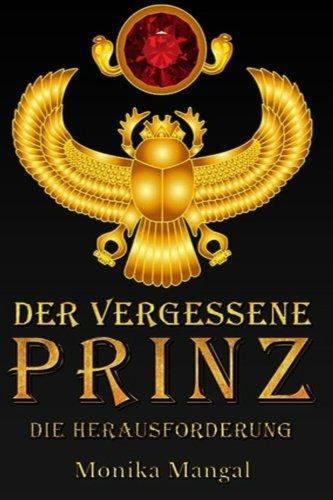 DER VERGESSENE
PRINZ
DIE HERAUSFORDERUNG
Monika Mangal